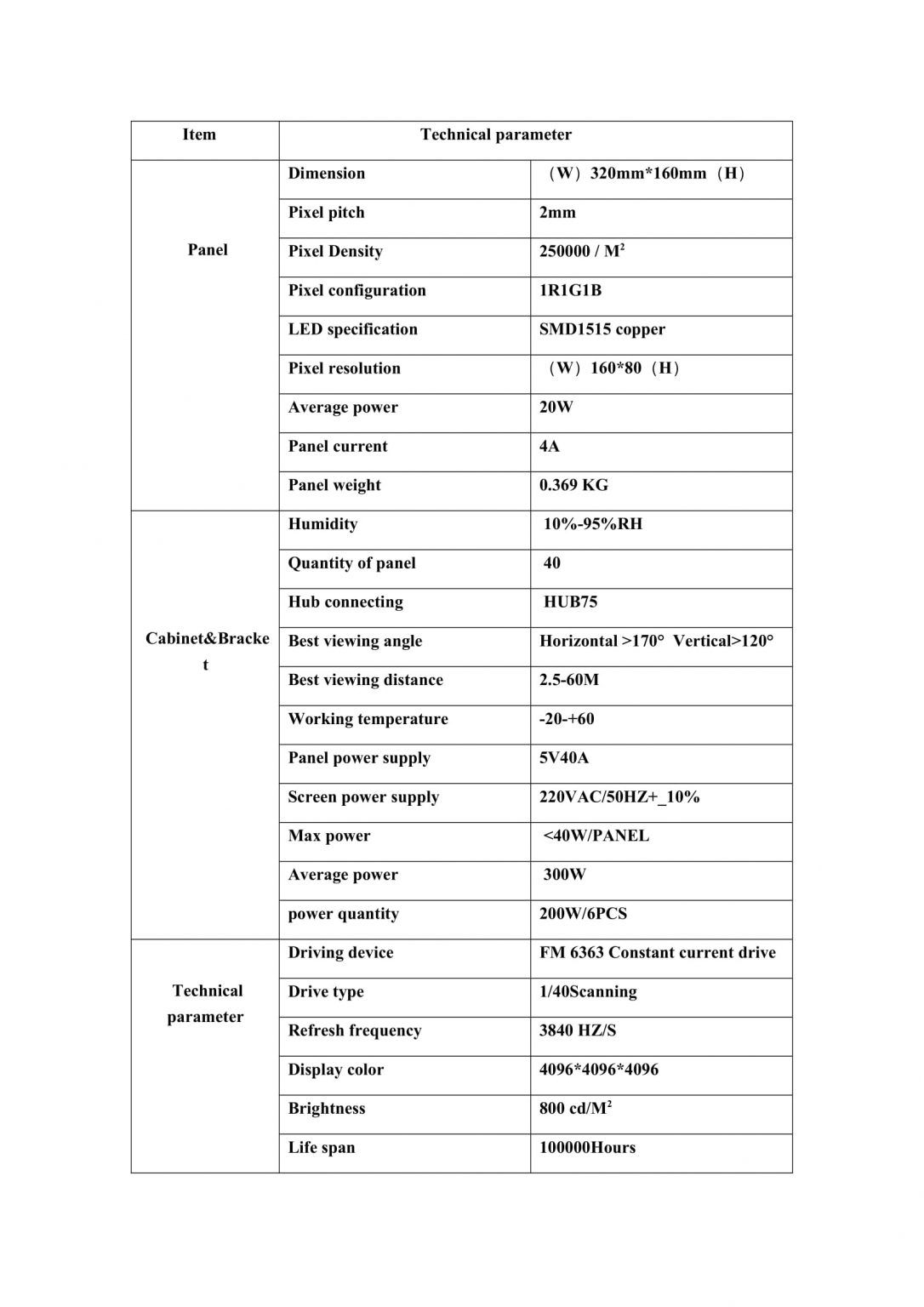 | Item | Technical parameter | |
|---|---|---|
| Panel | Dimension | （W）320mm*160mm（H） |
| | Pixel pitch | 2mm |
| | Pixel Density | 250000 / $M^2$ |
| | Pixel configuration | 1R1G1B |
| | LED specification | SMD1515 copper |
| | Pixel resolution | （W）160*80（H） |
| | Average power | 20W |
| | Panel current | 4A |
| | Panel weight | 0.369 KG |
| Cabinet&Bracket | Humidity | 10%-95%RH |
| | Quantity of panel | 40 |
| | Hub connecting | HUB75 |
| | Best viewing angle | Horizontal >170° Vertical>120° |
| | Best viewing distance | 2.5-60M |
| | Working temperature | -20-+60 |
| | Panel power supply | 5V40A |
| | Screen power supply | 220VAC/50HZ+_10% |
| | Max power | <40W/PANEL |
| | Average power | 300W |
| | power quantity | 200W/6PCS |
| Technical parameter | Driving device | FM 6363 Constant current drive |
| | Drive type | 1/40Scanning |
| | Refresh frequency | 3840 HZ/S |
| | Display color | 4096*4096*4096 |
| | Brightness | 800 cd/$M^2$ |
| | Life span | 100000Hours |